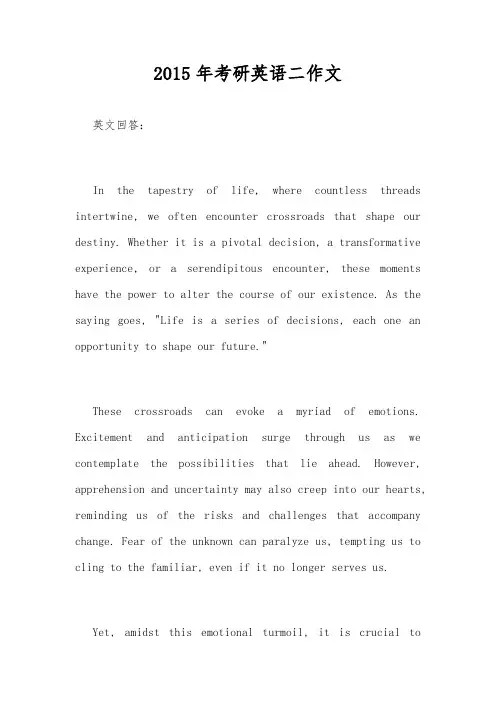 2015年考研英语二作文

英文回答：

In the tapestry of life, where countless threads intertwine, we often encounter crossroads that shape our destiny. Whether it is a pivotal decision, a transformative experience, or a serendipitous encounter, these moments have the power to alter the course of our existence. As the saying goes, "Life is a series of decisions, each one an opportunity to shape our future."

These crossroads can evoke a myriad of emotions. Excitement and anticipation surge through us as we contemplate the possibilities that lie ahead. However, apprehension and uncertainty may also creep into our hearts, reminding us of the risks and challenges that accompany change. Fear of the unknown can paralyze us, tempting us to cling to the familiar, even if it no longer serves us.

Yet, amidst this emotional turmoil, it is crucial to